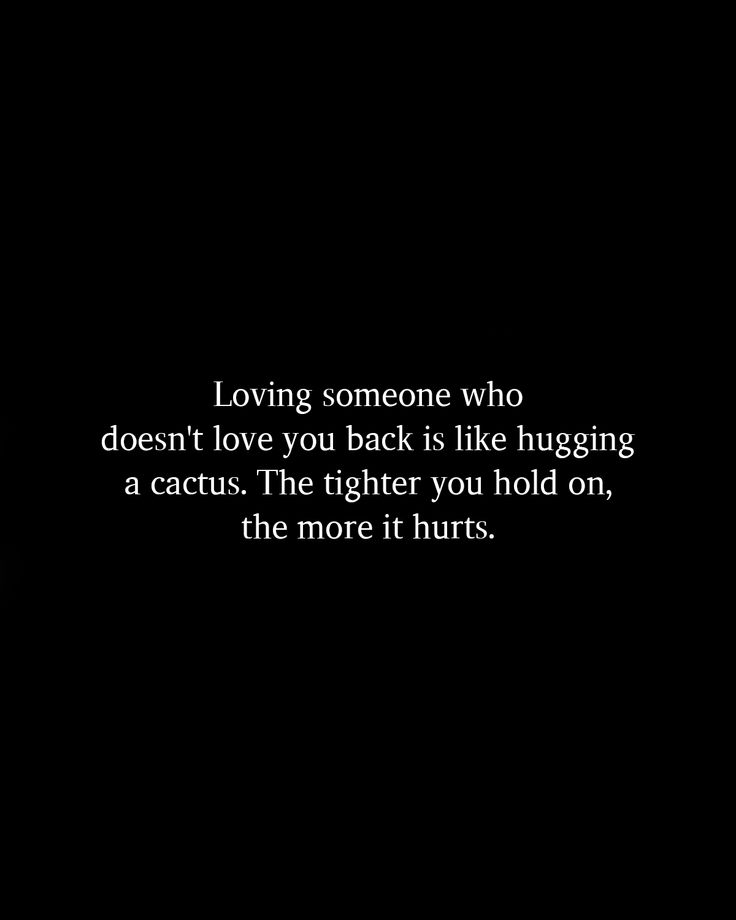 Loving someone who doesn't love you back is like hugging a cactus. The tighter you hold on, the more it hurts.